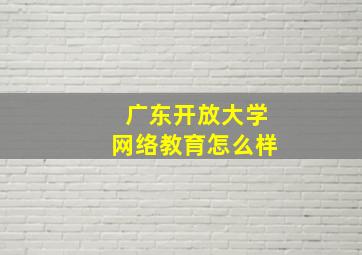 广东开放大学
网络教育怎么样